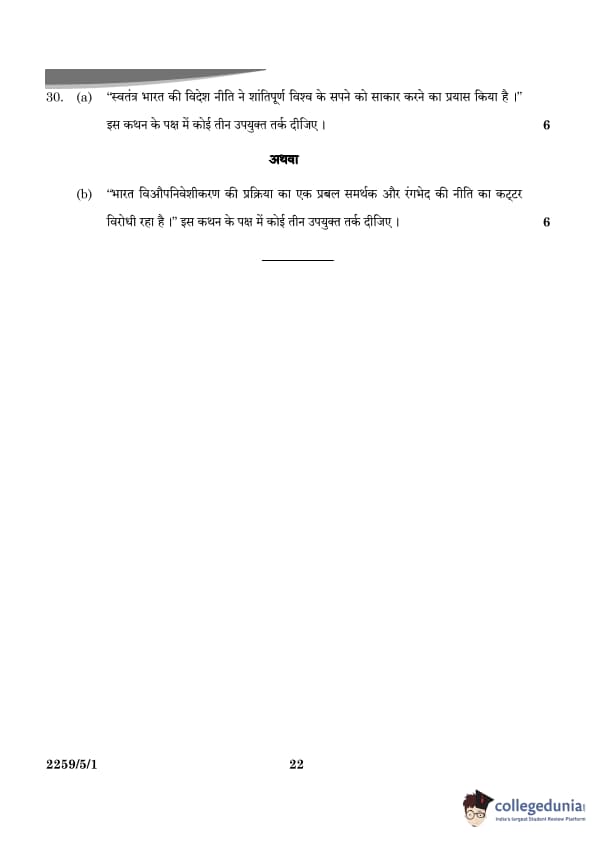 30. (a) "स्वतंत्र भारत की विदेश नीति ने शांतिपूर्ण विश्व के सपने को साकार करने का प्रयास किया है ।" इस कथन के पक्ष में कोई तीन उपयुक्त तर्क दीजिए । 6

अथवा

(b) "भारत विऔपनिवेशीकरण की प्रक्रिया का एक प्रबल समर्थक और रंगभेद की नीति का कट्टर विरोधी रहा है ।" इस कथन के पक्ष में कोई तीन उपयुक्त तर्क दीजिए । 6

2259/5/1 22

collegedunia
India's largest Student Review Platform